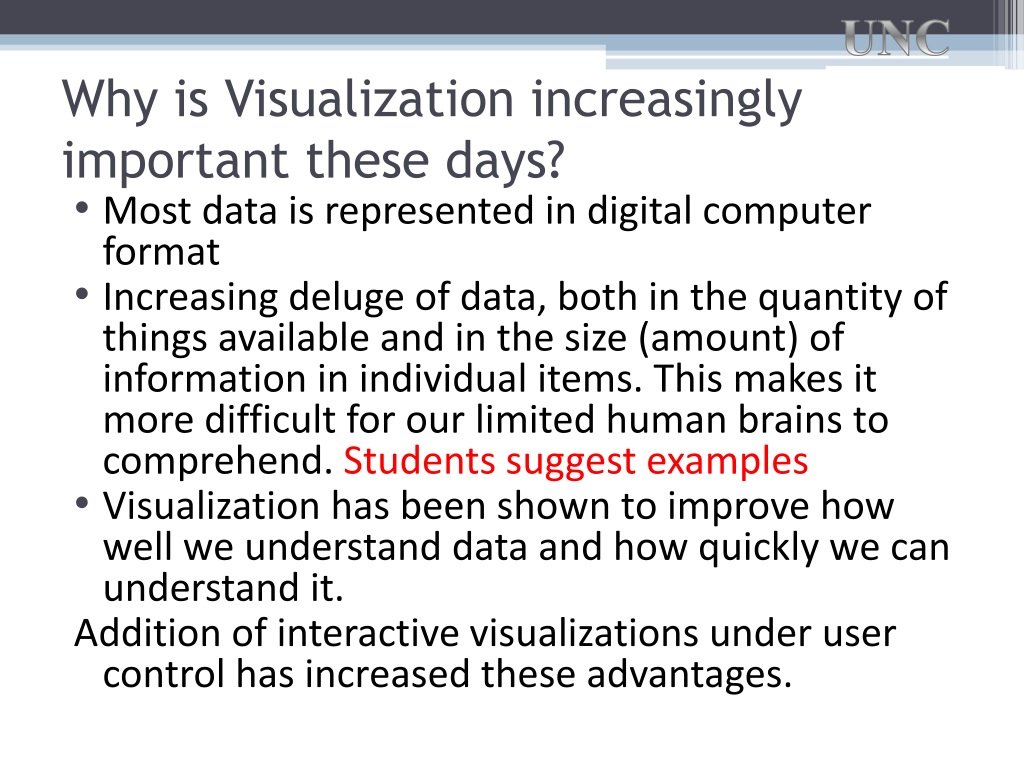 UNC

Why is Visualization increasingly important these days?

• Most data is represented in digital computer format
• Increasing deluge of data, both in the quantity of things available and in the size (amount) of information in individual items. This makes it more difficult for our limited human brains to comprehend. Students suggest examples
• Visualization has been shown to improve how well we understand data and how quickly we can understand it.

Addition of interactive visualizations under user control has increased these advantages.